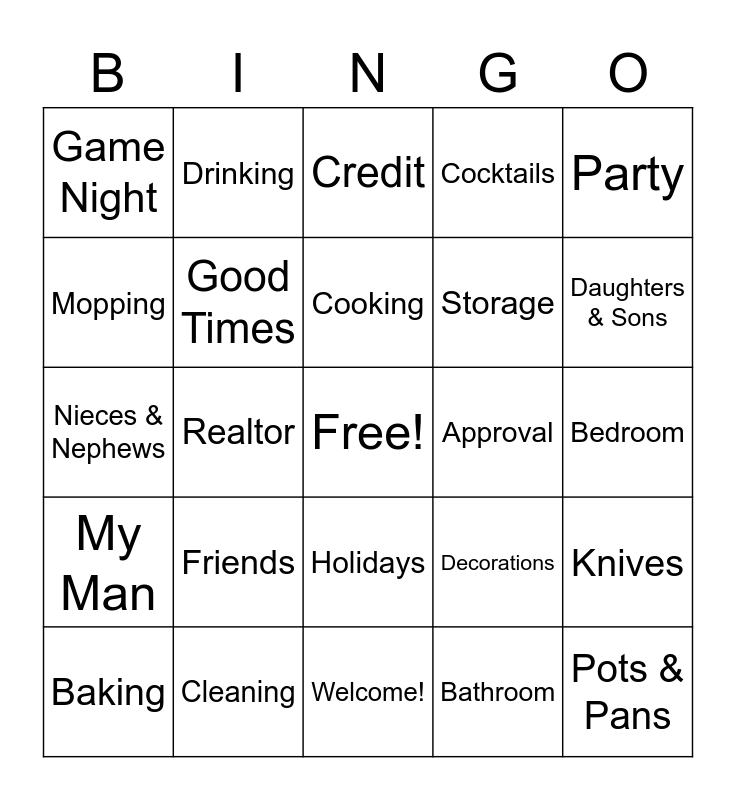 | B | I | N | G | O |
|---|---|---|---|---|
| Game Night | Drinking | Credit | Cocktails | Party |
| Mopping | Good Times | Cooking | Storage | Daughters & Sons |
| Nieces & Nephews | Realtor | Free! | Approval | Bedroom |
| My Man | Friends | Holidays | Decorations | Knives |
| Baking | Cleaning | Welcome! | Bathroom | Pots & Pans |